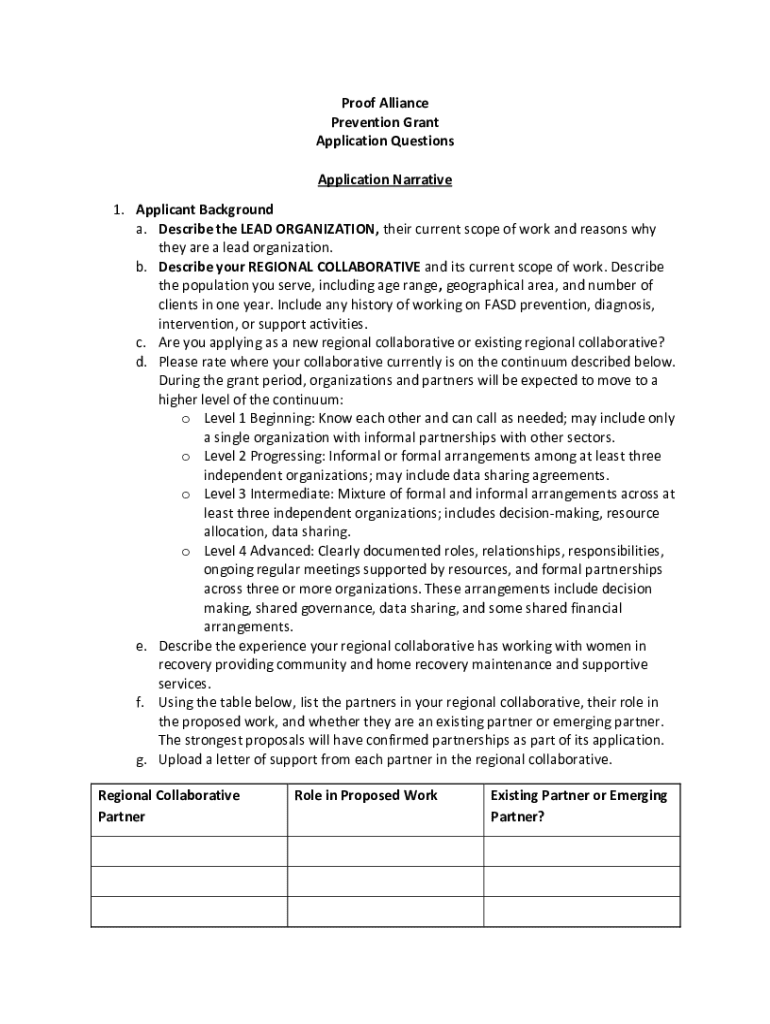 Proof Alliance
Prevention Grant
Application Questions

Application Narrative

1. Applicant Background
a. Describe the LEAD ORGANIZATION, their current scope of work and reasons why they are a lead organization.
b. Describe your REGIONAL COLLABORATIVE and its current scope of work. Describe the population you serve, including age range, geographical area, and number of clients in one year. Include any history of working on FASD prevention, diagnosis, intervention, or support activities.
c. Are you applying as a new regional collaborative or existing regional collaborative?
d. Please rate where your collaborative currently is on the continuum described below. During the grant period, organizations and partners will be expected to move to a higher level of the continuum:
o Level 1 Beginning: Know each other and can call as needed; may include only a single organization with informal partnerships with other sectors.
o Level 2 Progressing: Informal or formal arrangements among at least three independent organizations; may include data sharing agreements.
o Level 3 Intermediate: Mixture of formal and informal arrangements across at least three independent organizations; includes decision-making, resource allocation, data sharing.
o Level 4 Advanced: Clearly documented roles, relationships, responsibilities, ongoing regular meetings supported by resources, and formal partnerships across three or more organizations. These arrangements include decision making, shared governance, data sharing, and some shared financial arrangements.
e. Describe the experience your regional collaborative has working with women in recovery providing community and home recovery maintenance and supportive services.
f. Using the table below, list the partners in your regional collaborative, their role in the proposed work, and whether they are an existing partner or emerging partner. The strongest proposals will have confirmed partnerships as part of its application.
g. Upload a letter of support from each partner in the regional collaborative.

| Regional Collaborative Partner | Role in Proposed Work | Existing Partner or Emerging Partner? |
|---|---|---|
| | | |
| | | |
| | | |